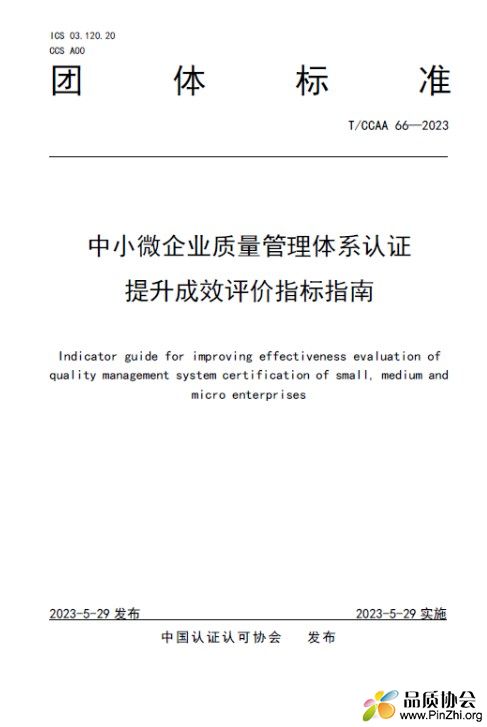 ICS 03.120.20
CCS A00

团 体 标 准

T/CCAA 66—2023

中小微企业质量管理体系认证
提升成效评价指标指南

Indicator guide for improving effectiveness evaluation of quality management system certification of small, medium and micro enterprises

2023-5-29 发布

2023-5-29 实施

中国认证认可协会 发布

品质协会
www.PinZhi.org